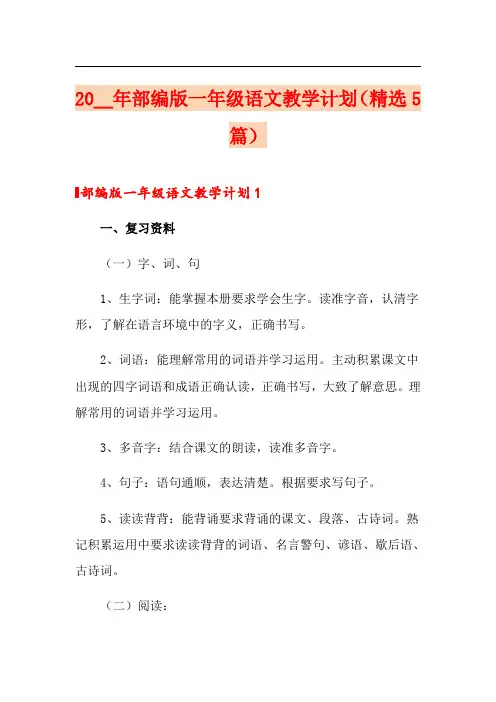 20__年部编版一年级语文教学计划（精选 5 篇）

部编版一年级语文教学计划 1

一、复习资料

（一）字、词、句

1、生字词：能掌握本册要求学会生字。读准字音，认清字形，了解在语言环境中的字义，正确书写。

2、词语：能理解常用的词语并学习运用。主动积累课文中出现的四字词语和成语正确认读，正确书写，大致了解意思。理解常用的词语并学习运用。

3、多音字：结合课文的朗读，读准多音字。

4、句子：语句通顺，表达清楚。根据要求写句子。

5、读读背背：能背诵要求背诵的课文、段落、古诗词。熟记积累运用中要求读读背背的词语、名言警句、谚语、歇后语、古诗词。

（二）阅读：